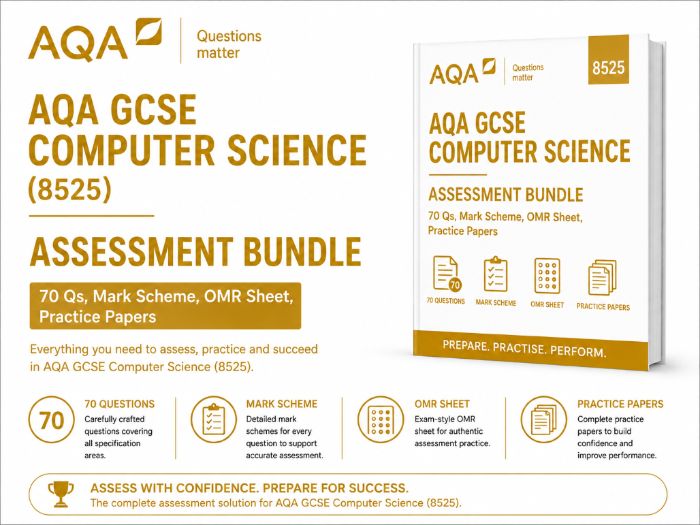 AQA Questions matter

AQA GCSE COMPUTER SCIENCE (8525)

ASSESSMENT BUNDLE

70 Qs, Mark Scheme, OMR Sheet, Practice Papers

Everything you need to assess, practice and succeed in AQA GCSE Computer Science (8525).

AQA Questions matter

8525

AQA GCSE COMPUTER SCIENCE

ASSESSMENT BUNDLE

70 Qs, Mark Scheme, OMR Sheet, Practice Papers

70

70 QUESTIONS

MARK SCHEME

OMR SHEET

PRACTICE PAPERS

PREPARE. PRACTISE. PERFORM.

70

70 QUESTIONS
Carefully crafted questions covering all specification areas.

MARK SCHEME
Detailed mark schemes for every question to support accurate assessment.

OMR SHEET
Exam-style OMR sheet for authentic assessment practice.

PRACTICE PAPERS
Complete practice papers to build confidence and improve performance.

ASSESS WITH CONFIDENCE. PREPARE FOR SUCCESS.
The complete assessment solution for AQA GCSE Computer Science (8525).